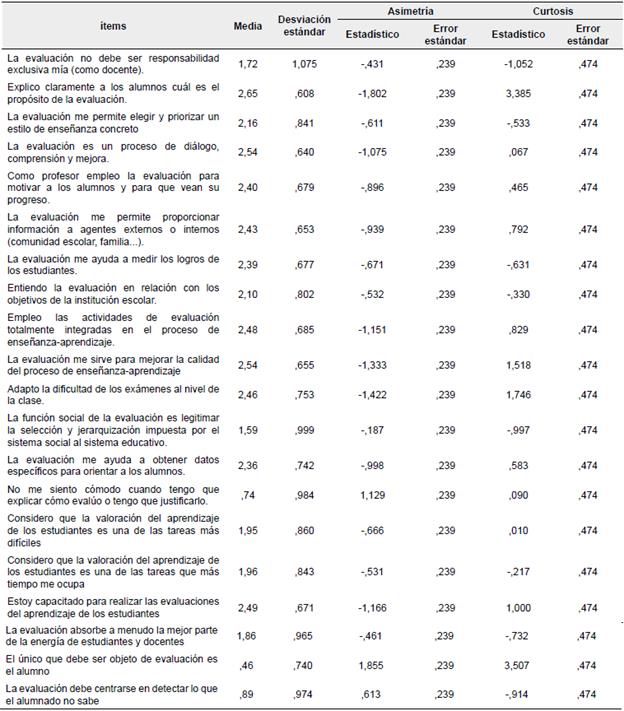 | ítems | Media | Desviación estándar | Asimetría Estadístico | Asimetría Error estándar | Curtosis Estadístico | Curtosis Error estándar |
|---|---|---|---|---|---|---|
| La evaluación no debe ser responsabilidad exclusiva mía (como docente). | 1,72 | 1,075 | -,431 | ,239 | -1,052 | ,474 |
| Explico claramente a los alumnos cuál es el propósito de la evaluación. | 2,65 | ,608 | -1,802 | ,239 | 3,385 | ,474 |
| La evaluación me permite elegir y priorizar un estilo de enseñanza concreto | 2,16 | ,841 | -,611 | ,239 | -,533 | ,474 |
| La evaluación es un proceso de diálogo, comprensión y mejora. | 2,54 | ,640 | -1,075 | ,239 | ,067 | ,474 |
| Como profesor empleo la evaluación para motivar a los alumnos y para que vean su progreso. | 2,40 | ,679 | -,896 | ,239 | ,465 | ,474 |
| La evaluación me permite proporcionar información a agentes externos o internos (comunidad escolar, familia...). | 2,43 | ,653 | -,939 | ,239 | ,792 | ,474 |
| La evaluación me ayuda a medir los logros de los estudiantes. | 2,39 | ,677 | -,671 | ,239 | -,631 | ,474 |
| Entiendo la evaluación en relación con los objetivos de la institución escolar. | 2,10 | ,802 | -,532 | ,239 | -,330 | ,474 |
| Empleo las actividades de evaluación totalmente integradas en el proceso de enseñanza-aprendizaje. | 2,48 | ,685 | -1,151 | ,239 | ,829 | ,474 |
| La evaluación me sirve para mejorar la calidad del proceso de enseñanza-aprendizaje | 2,54 | ,655 | -1,333 | ,239 | 1,518 | ,474 |
| Adapto la dificultad de los exámenes al nivel de la clase. | 2,46 | ,753 | -1,422 | ,239 | 1,746 | ,474 |
| La función social de la evaluación es legitimar la selección y jerarquización impuesta por el sistema social al sistema educativo. | 1,59 | ,999 | -,187 | ,239 | -,997 | ,474 |
| La evaluación me ayuda a obtener datos específicos para orientar a los alumnos. | 2,36 | ,742 | -,998 | ,239 | ,583 | ,474 |
| No me siento cómodo cuando tengo que explicar cómo evalúo o tengo que justificarlo. | ,74 | ,984 | 1,129 | ,239 | ,090 | ,474 |
| Considero que la valoración del aprendizaje de los estudiantes es una de las tareas más difíciles | 1,95 | ,860 | -,666 | ,239 | ,010 | ,474 |
| Considero que la valoración del aprendizaje de los estudiantes es una de las tareas que más tiempo me ocupa | 1,96 | ,843 | -,531 | ,239 | -,217 | ,474 |
| Estoy capacitado para realizar las evaluaciones del aprendizaje de los estudiantes | 2,49 | ,671 | -1,166 | ,239 | 1,000 | ,474 |
| La evaluación absorbe a menudo la mejor parte de la energía de estudiantes y docentes | 1,86 | ,965 | -,461 | ,239 | -,732 | ,474 |
| El único que debe ser objeto de evaluación es el alumno | ,46 | ,740 | 1,855 | ,239 | 3,507 | ,474 |
| La evaluación debe centrarse en detectar lo que el alumnado no sabe | ,89 | ,974 | ,613 | ,239 | -,914 | ,474 |